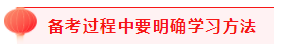 备考过程中要明确学习方法